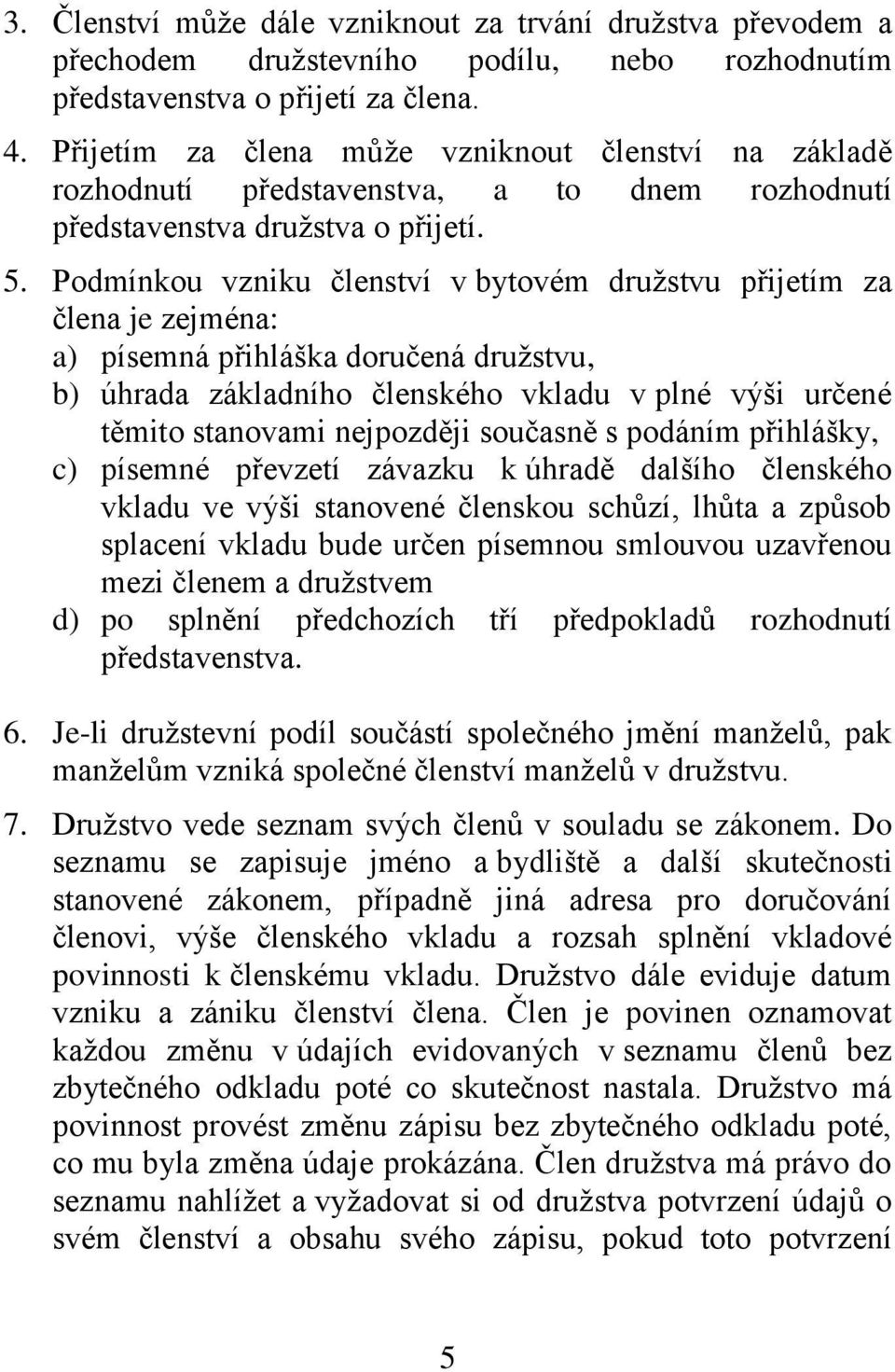 3. Členství může dále vzniknout za trvání družstva převodem a přechodem družstevního podílu, nebo rozhodnutím představenstva o přijetí za člena.

4. Přijetím za člena může vzniknout členství na základě rozhodnutí představenstva, a to dnem rozhodnutí představenstva družstva o přijetí.

5. Podmínkou vzniku členství v bytovém družstvu přijetím za člena je zejména:
a) písemná přihláška doručená družstvu,
b) úhrada základního členského vkladu v plné výši určené těmito stanovami nejpozději současně s podáním přihlášky,
c) písemné převzetí závazku k úhradě dalšího členského vkladu ve výši stanovené členskou schůzí, lhůta a způsob splacení vkladu bude určen písemnou smlouvou uzavřenou mezi členem a družstvem
d) po splnění předchozích tří předpokladů rozhodnutí představenstva.

6. Je-li družstevní podíl součástí společného jmění manželů, pak manželům vzniká společné členství manželů v družstvu.

7. Družstvo vede seznam svých členů v souladu se zákonem. Do seznamu se zapisuje jméno a bydliště a další skutečnosti stanovené zákonem, případně jiná adresa pro doručování členovi, výše členského vkladu a rozsah splnění vkladové povinnosti k členskému vkladu. Družstvo dále eviduje datum vzniku a zániku členství člena. Člen je povinen oznamovat každou změnu v údajích evidovaných v seznamu členů bez zbytečného odkladu poté co skutečnost nastala. Družstvo má povinnost provést změnu zápisu bez zbytečného odkladu poté, co mu byla změna údaje prokázána. Člen družstva má právo do seznamu nahlížet a vyžadovat si od družstva potvrzení údajů o svém členství a obsahu svého zápisu, pokud toto potvrzení

5